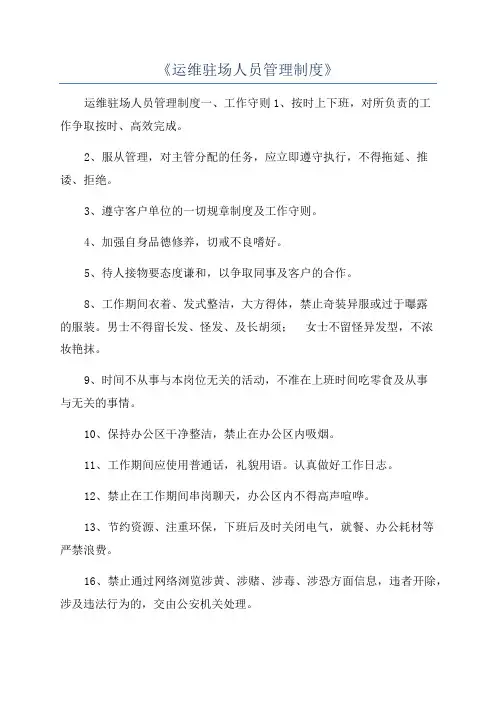 《运维驻场人员管理制度》

运维驻场人员管理制度一、工作守则 1、按时上下班，对所负责的工作争取按时、高效完成。

2、服从管理，对主管分配的任务，应立即遵守执行，不得拖延、推诿、拒绝。

3、遵守客户单位的一切规章制度及工作守则。

4、加强自身品德修养，切戒不良嗜好。

5、待人接物要态度谦和，以争取同事及客户的合作。

8、工作期间衣着、发式整洁，大方得体，禁止奇装异服或过于曝露的服装。男士不得留长发、怪发、及长胡须； 女士不留怪异发型，不浓妆艳抹。

9、时间不从事与本岗位无关的活动，不准在上班时间吃零食及从事与无关的事情。

10、保持办公区干净整洁，禁止在办公区内吸烟。

11、工作期间应使用普通话，礼貌用语。认真做好工作日志。

12、禁止在工作期间串岗聊天，办公区内不得高声喧哗。

13、节约资源、注重环保，下班后及时关闭电气，就餐、办公耗材等严禁浪费。

16、禁止通过网络浏览涉黄、涉赌、涉毒、涉恐方面信息，违者开除，涉及违法行为的，交由公安机关处理。